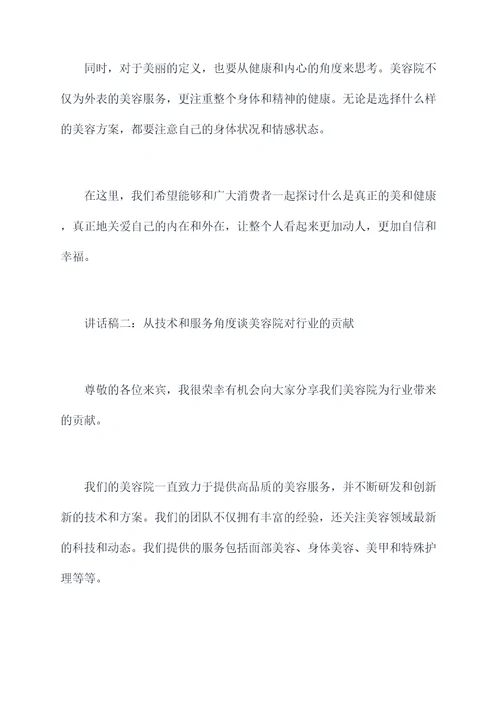 同时，对于美丽的定义，也要从健康和内心的角度来思考。美容院不仅为外表的美容服务，更注重整个身体和精神的健康。无论是选择什么样的美容方案，都要注意自己的身体状况和情感状态。

在这里，我们希望能够和广大消费者一起探讨什么是真正的美和健康，真正地关爱自己的内在和外在，让整个人看起来更加动人，更加自信和幸福。

讲话稿二：从技术和服务角度谈美容院对行业的贡献

尊敬的各位来宾，我很荣幸有机会向大家分享我们美容院为行业带来的贡献。

我们的美容院一直致力于提供高品质的美容服务，并不断研发和创新新的技术和方案。我们的团队不仅拥有丰富的经验，还关注美容领域最新的科技和动态。我们提供的服务包括面部美容、身体美容、美甲和特殊护理等等。